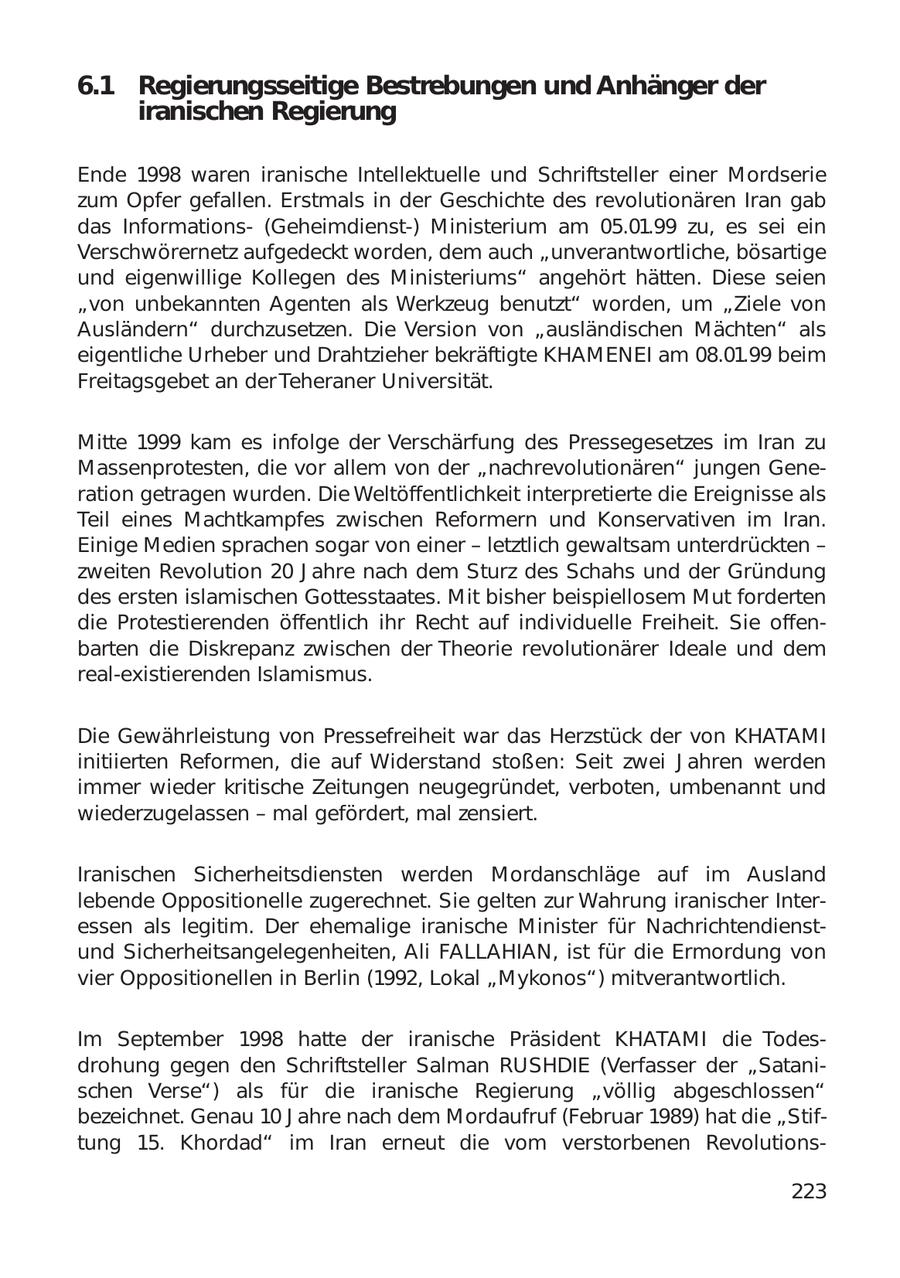 6.1 Regierungsseitige Bestrebungen und Anhänger der iranischen Regierung

Ende 1998 waren iranische Intellektuelle und Schriftsteller einer Mordserie zum Opfer gefallen. Erstmals in der Geschichte des revolutionären Iran gab das Informations- (Geheimdienst-) Ministerium am 05.01.99 zu, es sei ein Verschwörernetz aufgedeckt worden, dem auch „unverantwortliche, bösartige und eigenwillige Kollegen des Ministeriums“ angehört hätten. Diese seien „von unbekannten Agenten als Werkzeug benutzt“ worden, um „Ziele von Ausländern“ durchzusetzen. Die Version von „ausländischen Mächten“ als eigentliche Urheber und Drahtzieher bekräftigte KHAMENEI am 08.01.99 beim Freitagsgebet an der Teheraner Universität.

Mitte 1999 kam es infolge der Verschärfung des Pressegesetzes im Iran zu Massenprotesten, die vor allem von der „nachrevolutionären“ jungen Generation getragen wurden. Die Weltöffentlichkeit interpretierte die Ereignisse als Teil eines Machtkampfes zwischen Reformern und Konservativen im Iran. Einige Medien sprachen sogar von einer – letztlich gewaltsam unterdrückten – zweiten Revolution 20 Jahre nach dem Sturz des Schahs und der Gründung des ersten islamischen Gottesstaates. Mit bisher beispiellosem Mut forderten die Protestierenden öffentlich ihr Recht auf individuelle Freiheit. Sie offenbarten die Diskrepanz zwischen der Theorie revolutionärer Ideale und dem real-existierenden Islamismus.

Die Gewährleistung von Pressefreiheit war das Herzstück der von KHATAMI initiierten Reformen, die auf Widerstand stoßen: Seit zwei Jahren werden immer wieder kritische Zeitungen neugegründet, verboten, umbenannt und wiederzugelassen – mal gefördert, mal zensiert.

Iranischen Sicherheitsdiensten werden Mordanschläge auf im Ausland lebende Oppositionelle zugerechnet. Sie gelten zur Wahrung iranischer Interessen als legitim. Der ehemalige iranische Minister für Nachrichtendienst- und Sicherheitsangelegenheiten, Ali FALLAHIAN, ist für die Ermordung von vier Oppositionellen in Berlin (1992, Lokal „Mykonos“) mitverantwortlich.

Im September 1998 hatte der iranische Präsident KHATAMI die Todesdrohung gegen den Schriftsteller Salman RUSHDIE (Verfasser der „Satanischen Verse“) als für die iranische Regierung „völlig abgeschlossen“ bezeichnet. Genau 10 Jahre nach dem Mordaufruf (Februar 1989) hat die „Stiftung 15. Khordad“ im Iran erneut die vom verstorbenen Revolutions-

223